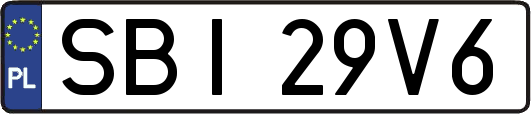 PL
SBI 29V6